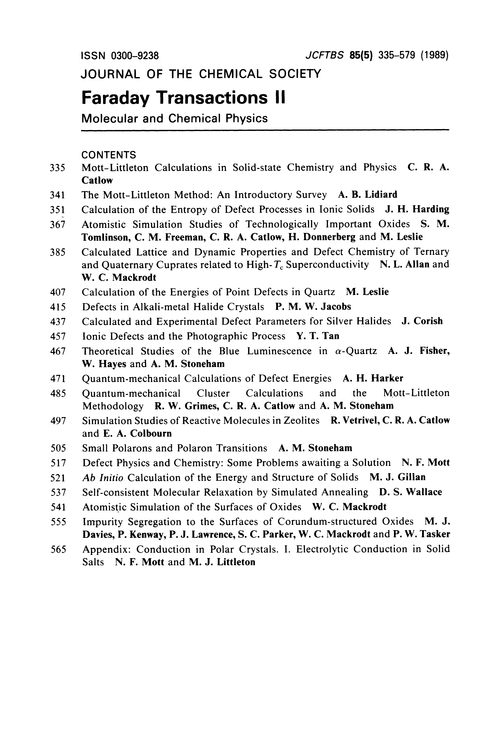 ISSN 0300-9238 JCFTBS 85(5) 335-579 (1989)

JOURNAL OF THE CHEMICAL SOCIETY

Faraday Transactions II

Molecular and Chemical Physics

CONTENTS

335 Mott-Littleton Calculations in Solid-state Chemistry and Physics C. R. A. Catlow

341 The Mott-Littleton Method: An Introductory Survey A. B. Lidiard

351 Calculation of the Entropy of Defect Processes in Ionic Solids J. H. Harding

367 Atomistic Simulation Studies of Technologically Important Oxides S. M. Tomlinson, C. M. Freeman, C. R. A. Catlow, H. Donnerberg and M. Leslie

385 Calculated Lattice and Dynamic Properties and Defect Chemistry of Ternary and Quaternary Cuprates related to High-$T_c$ Superconductivity N. L. Allan and W. C. Mackrodt

407 Calculation of the Energies of Point Defects in Quartz M. Leslie

415 Defects in Alkali-metal Halide Crystals P. M. W. Jacobs

437 Calculated and Experimental Defect Parameters for Silver Halides J. Corish

457 Ionic Defects and the Photographic Process Y. T. Tan

467 Theoretical Studies of the Blue Luminescence in $\alpha$-Quartz A. J. Fisher, W. Hayes and A. M. Stoneham

471 Quantum-mechanical Calculations of Defect Energies A. H. Harker

485 Quantum-mechanical Cluster Calculations and the Mott-Littleton Methodology R. W. Grimes, C. R. A. Catlow and A. M. Stoneham

497 Simulation Studies of Reactive Molecules in Zeolites R. Vetrivel, C. R. A. Catlow and E. A. Colbourn

505 Small Polarons and Polaron Transitions A. M. Stoneham

517 Defect Physics and Chemistry: Some Problems awaiting a Solution N. F. Mott

521 Ab Initio Calculation of the Energy and Structure of Solids M. J. Gillan

537 Self-consistent Molecular Relaxation by Simulated Annealing D. S. Wallace

541 Atomistic Simulation of the Surfaces of Oxides W. C. Mackrodt

555 Impurity Segregation to the Surfaces of Corundum-structured Oxides M. J. Davies, P. Kenway, P. J. Lawrence, S. C. Parker, W. C. Mackrodt and P. W. Tasker

565 Appendix: Conduction in Polar Crystals. I. Electrolytic Conduction in Solid Salts N. F. Mott and M. J. Littleton